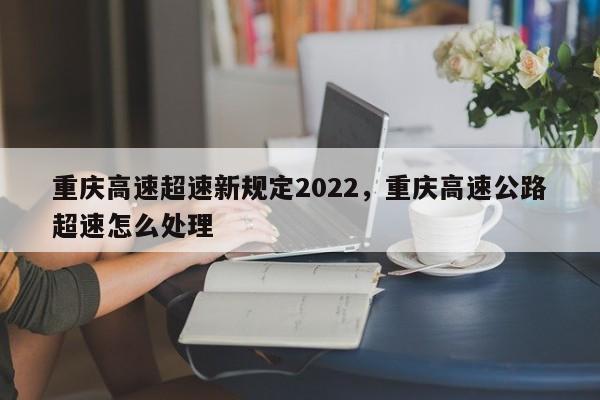 重庆高速超速新规定2022，重庆高速公路超速怎么处理